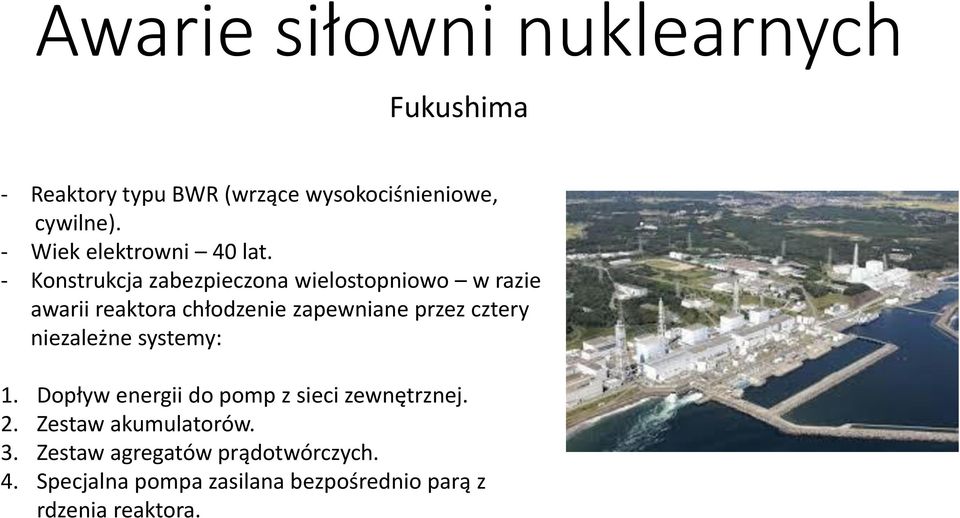 Awarie siłowni nuklearnych

Fukushima

- Reaktory typu BWR (wrzące wysokociśnieniowe, cywilne).
- Wiek elektrowni – 40 lat.
- Konstrukcja zabezpieczona wielostopniowo – w razie awarii reaktora chłodzenie zapewniane przez cztery niezależne systemy:

1. Dopływ energii do pomp z sieci zewnętrznej.
2. Zestaw akumulatorów.
3. Zestaw agregatów prądotwórczych.
4. Specjalna pompa zasilana bezpośrednio parą z rdzenia reaktora.